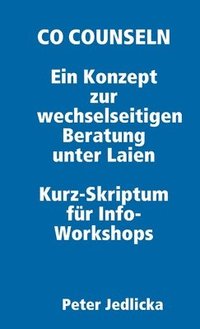 CO COUNSELN

Ein Konzept zur wechselseitigen Beratung unter Laien

Kurz-Skriptum für Info-Workshops

Peter Jedlicka